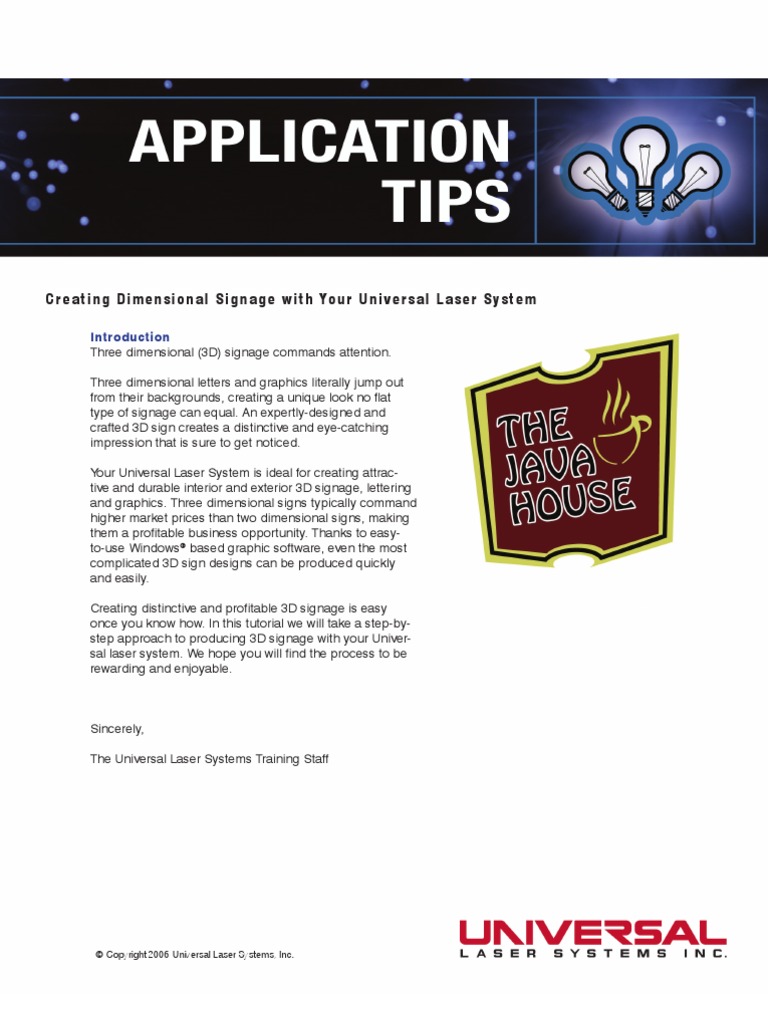 APPLICATION TIPS

Creating Dimensional Signage with Your Universal Laser System

Introduction
Three dimensional (3D) signage commands attention.

Three dimensional letters and graphics literally jump out from their backgrounds, creating a unique look no flat type of signage can equal. An expertly-designed and crafted 3D sign creates a distinctive and eye-catching impression that is sure to get noticed.

Your Universal Laser System is ideal for creating attractive and durable interior and exterior 3D signage, lettering and graphics. Three dimensional signs typically command higher market prices than two dimensional signs, making them a profitable business opportunity. Thanks to easy-to-use Windows® based graphic software, even the most complicated 3D sign designs can be produced quickly and easily.

Creating distinctive and profitable 3D signage is easy once you know how. In this tutorial we will take a step-by-step approach to producing 3D signage with your Universal laser system. We hope you will find the process to be rewarding and enjoyable.

Sincerely,

The Universal Laser Systems Training Staff

THE JAVA HOUSE

© Copyright 2006 Universal Laser Systems, Inc.

UNIVERSAL
LASER SYSTEMS INC.